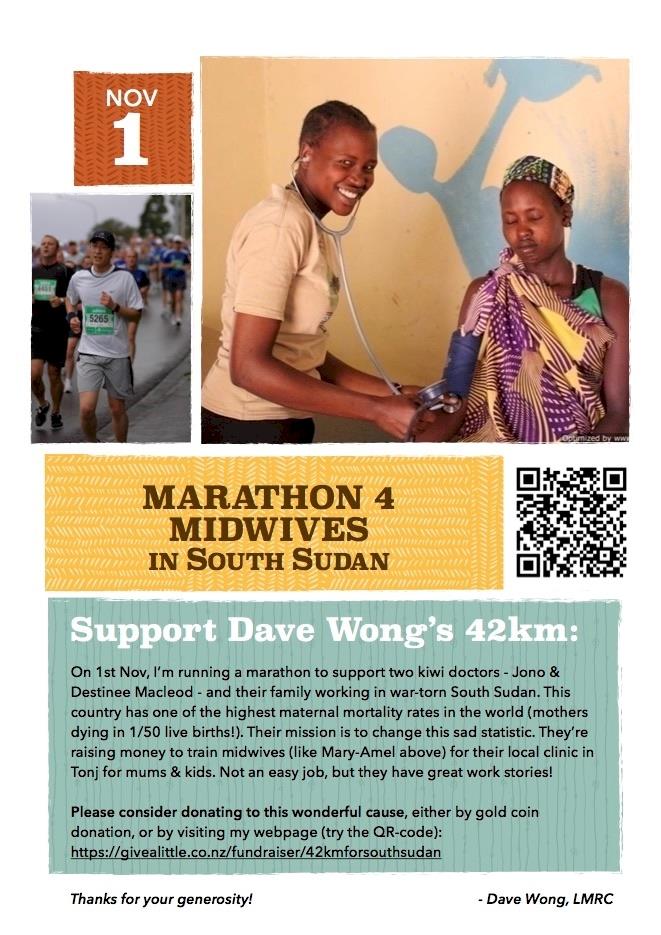 NOV
1

MARATHON 4
MIDWIVES
IN SOUTH SUDAN

Support Dave Wong's 42km:

On 1st Nov, I'm running a marathon to support two kiwi doctors - Jono & Destinee Macleod - and their family working in war-torn South Sudan. This country has one of the highest maternal mortality rates in the world (mothers dying in 1/50 live births!). Their mission is to change this sad statistic. They're raising money to train midwives (like Mary-Amel above) for their local clinic in Tonj for mums & kids. Not an easy job, but they have great work stories!

Please consider donating to this wonderful cause, either by gold coin donation, or by visiting my webpage (try the QR-code): https://givealittle.co.nz/fundraiser/42kmforsouthsudan

Thanks for your generosity!

- Dave Wong, LMRC